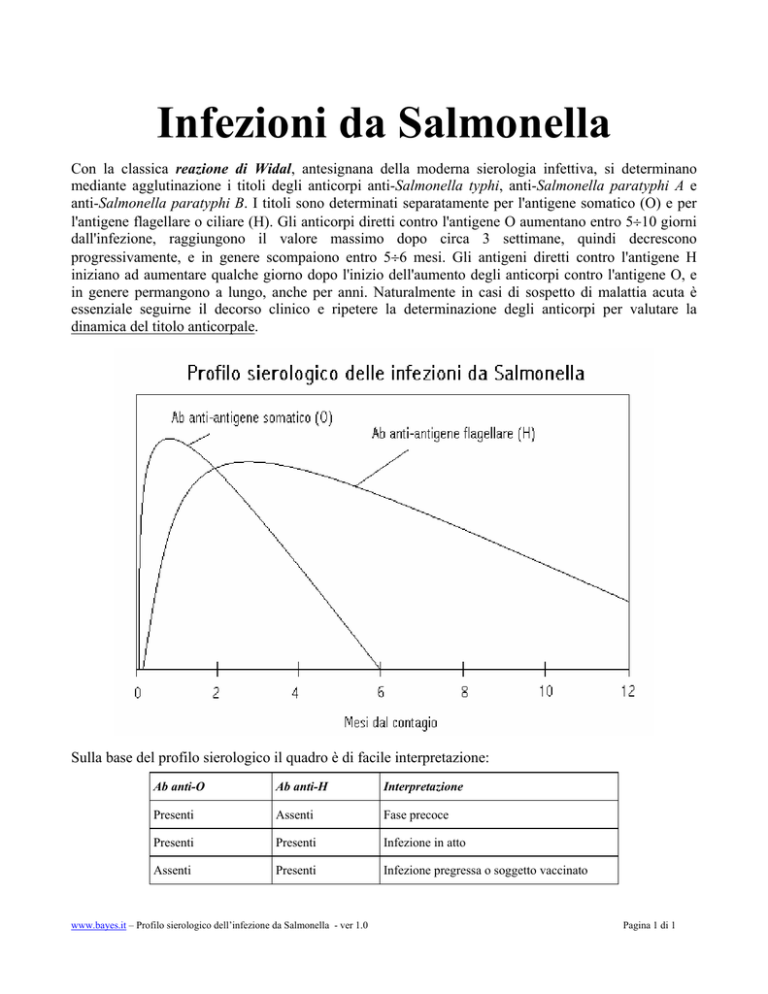 Infezioni da Salmonella

Con la classica reazione di Widal, antesignana della moderna sierologia infettiva, si determinano mediante agglutinazione i titoli degli anticorpi anti-Salmonella typhi, anti-Salmonella paratyphi A e anti-Salmonella paratyphi B. I titoli sono determinati separatamente per l'antigene somatico (O) e per l'antigene flagellare o ciliare (H). Gli anticorpi diretti contro l'antigene O aumentano entro 5÷10 giorni dall'infezione, raggiungono il valore massimo dopo circa 3 settimane, quindi decrescono progressivamente, e in genere scompaiono entro 5÷6 mesi. Gli antigeni diretti contro l'antigene H iniziano ad aumentare qualche giorno dopo l'inizio dell'aumento degli anticorpi contro l'antigene O, e in genere permangono a lungo, anche per anni. Naturalmente in casi di sospetto di malattia acuta è essenziale seguirne il decorso clinico e ripetere la determinazione degli anticorpi per valutare la dinamica del titolo anticorpale.

Profilo sierologico delle infezioni da Salmonella

Ab anti-antigene somatico (O)

Ab anti-antigene flagellare (H)

0 2 4 6 8 10 12

Mesi dal contagio

Sulla base del profilo sierologico il quadro è di facile interpretazione:

| Ab anti-O | Ab anti-H | Interpretazione |
|---|---|---|
| Presenti | Assenti | Fase precoce |
| Presenti | Presenti | Infezione in atto |
| Assenti | Presenti | Infezione pregressa o soggetto vaccinato |

www.bayes.it – Profilo sierologico dell'infezione da Salmonella - ver 1.0

Pagina 1 di 1